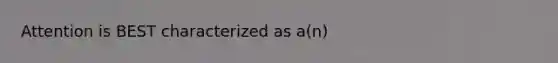 Attention is BEST characterized as a(n)